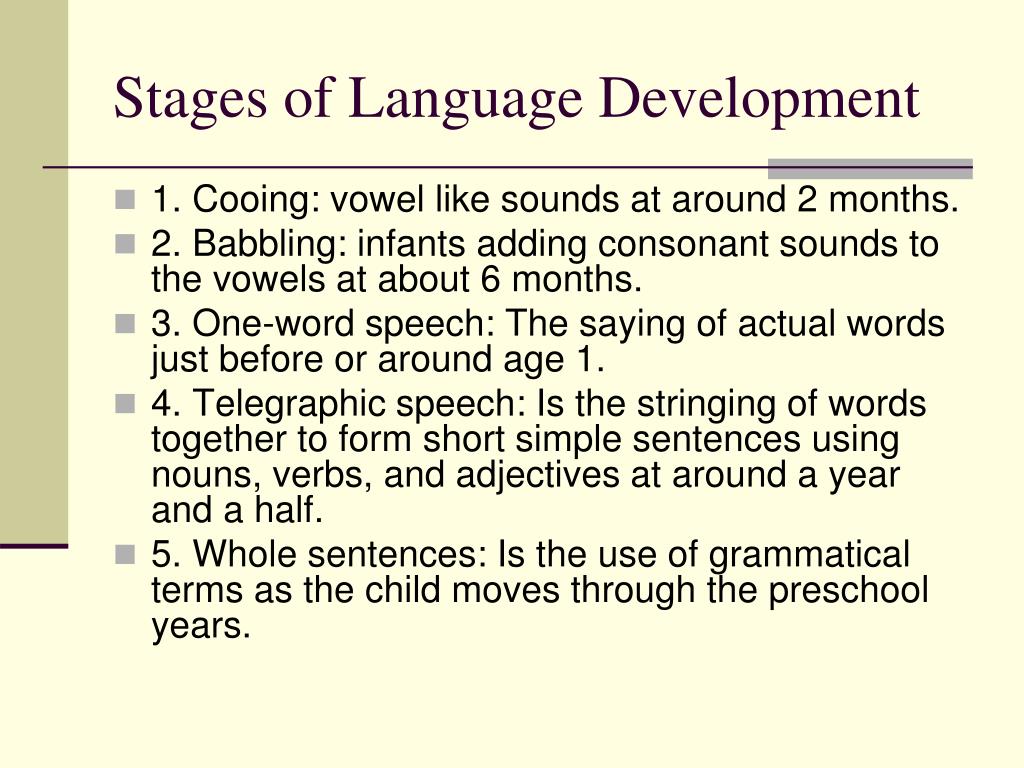 Stages of Language Development

1. Cooing: vowel like sounds at around 2 months.
2. Babbling: infants adding consonant sounds to the vowels at about 6 months.
3. One-word speech: The saying of actual words just before or around age 1.
4. Telegraphic speech: Is the stringing of words together to form short simple sentences using nouns, verbs, and adjectives at around a year and a half.
5. Whole sentences: Is the use of grammatical terms as the child moves through the preschool years.